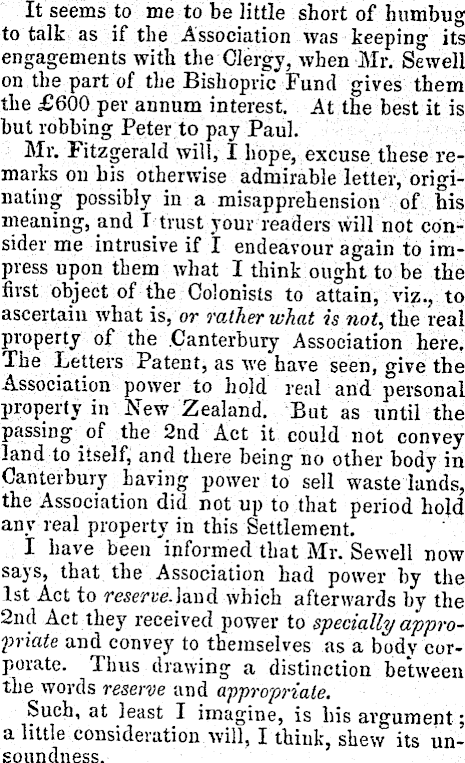 It seems to me to be little short of humbug to talk as if the Association was keeping its engagements with the Clergy, when Mr. Sewell on the part of the Bishopric Fund gives them the £600 per annum interest. At the best it is but robbing Peter to pay Paul.

Mr. Fitzgerald will, I hope, excuse these remarks on his otherwise admirable letter, originating possibly in a misapprehension of his meaning, and I trust your readers will not consider me intrusive if I endeavour again to impress upon them what I think ought to be the first object of the Colonists to attain, viz., to ascertain what is, or rather what is not, the real property of the Canterbury Association here. The Letters Patent, as we have seen, give the Association power to hold real and personal property in New Zealand. But as until the passing of the 2nd Act it could not convey land to itself, and there being no other body in Canterbury having power to sell waste lands, the Association did not up to that period hold any real property in this Settlement.

I have been informed that Mr. Sewell now says, that the Association had power by the 1st Act to reserve land which afterwards by the 2nd Act they received power to specially appropriate and convey to themselves as a body corporate. Thus drawing a distinction between the words reserve and appropriate.

Such, at least I imagine, is his argument; a little consideration will, I think, shew its unsoundness.